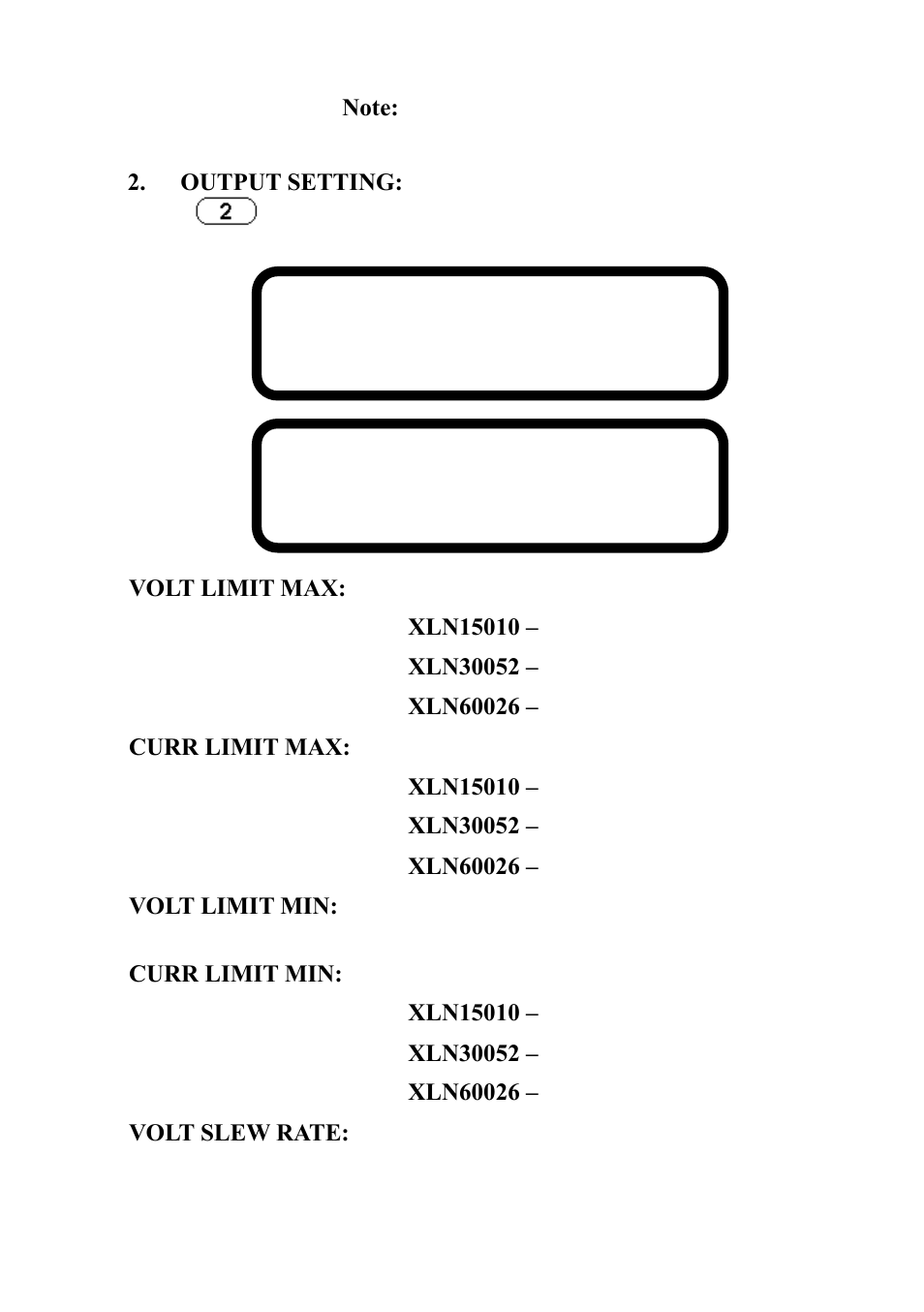 Note:

2. OUTPUT SETTING:

2

VOLT LIMIT MAX:

XLN15010 –

XLN30052 –

XLN60026 –

CURR LIMIT MAX:

XLN15010 –

XLN30052 –

XLN60026 –

VOLT LIMIT MIN:

CURR LIMIT MIN:

XLN15010 –

XLN30052 –

XLN60026 –

VOLT SLEW RATE: